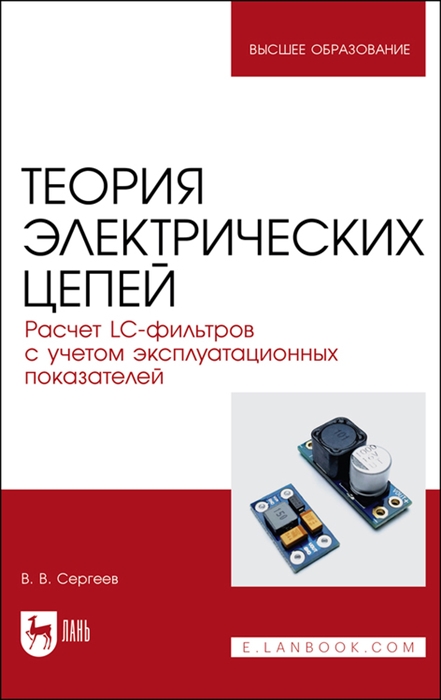 ВЫСШЕЕ ОБРАЗОВАНИЕ

ТЕОРИЯ ЭЛЕКТРИЧЕСКИХ ЦЕПЕЙ

Расчет LC-фильтров с учетом эксплуатационных показателей

В. В. Сергеев

ЛАНЬ

E.LANBOOK.COM